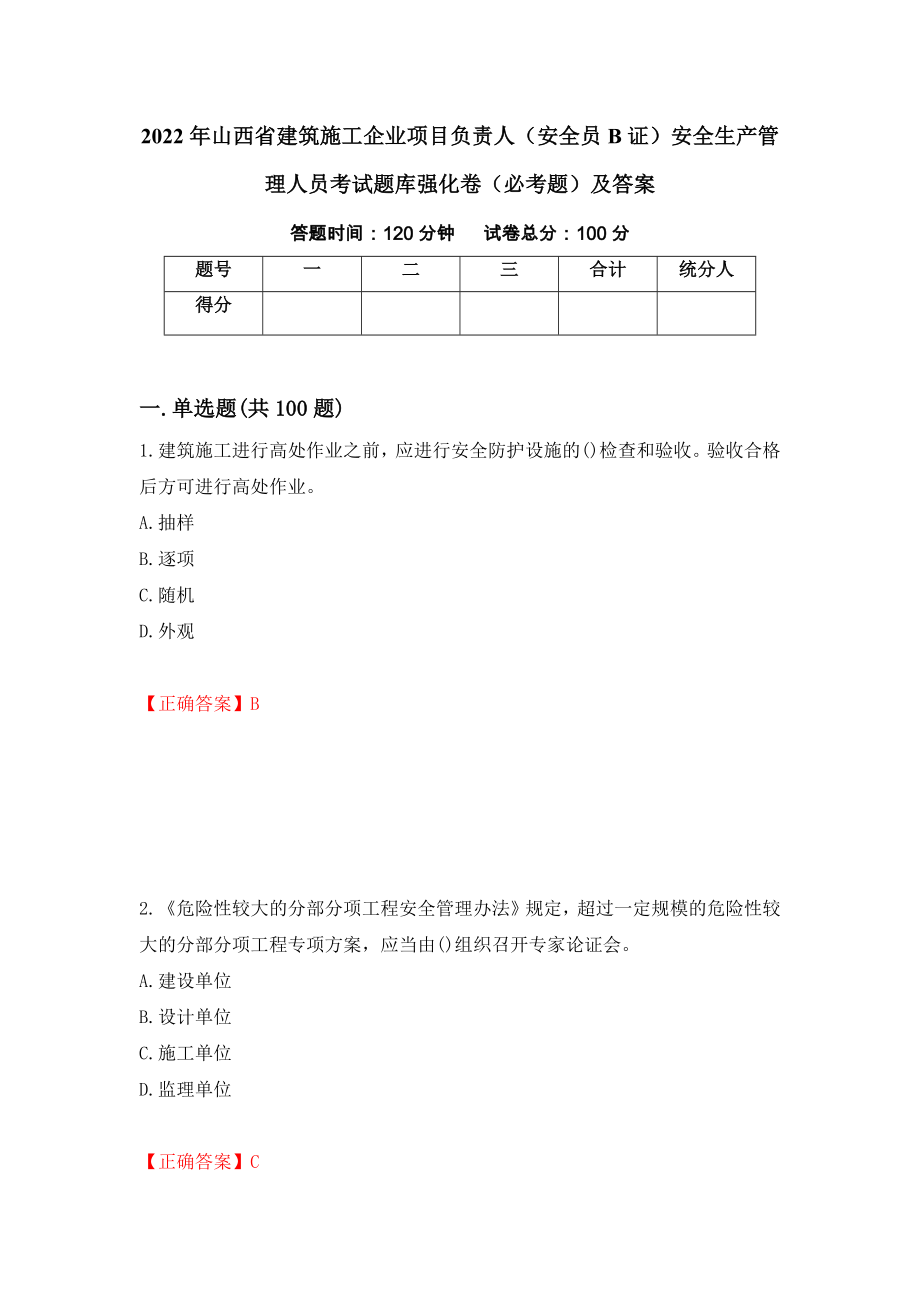 2022年山西省建筑施工企业项目负责人（安全员B证）安全生产管理人员考试题库强化卷（必考题）及答案

答题时间：120分钟　　试卷总分：100分

| 题号 | 一 | 二 | 三 | 合计 | 统分人 |
|---|---|---|---|---|---|
| 得分 | | | | | |

一.单选题(共100题)

1.建筑施工进行高处作业之前，应进行安全防护设施的()检查和验收。验收合格后方可进行高处作业。

A.抽样

B.逐项

C.随机

D.外观

【正确答案】B

2.《危险性较大的分部分项工程安全管理办法》规定，超过一定规模的危险性较大的分部分项工程专项方案，应当由()组织召开专家论证会。

A.建设单位

B.设计单位

C.施工单位

D.监理单位

【正确答案】C